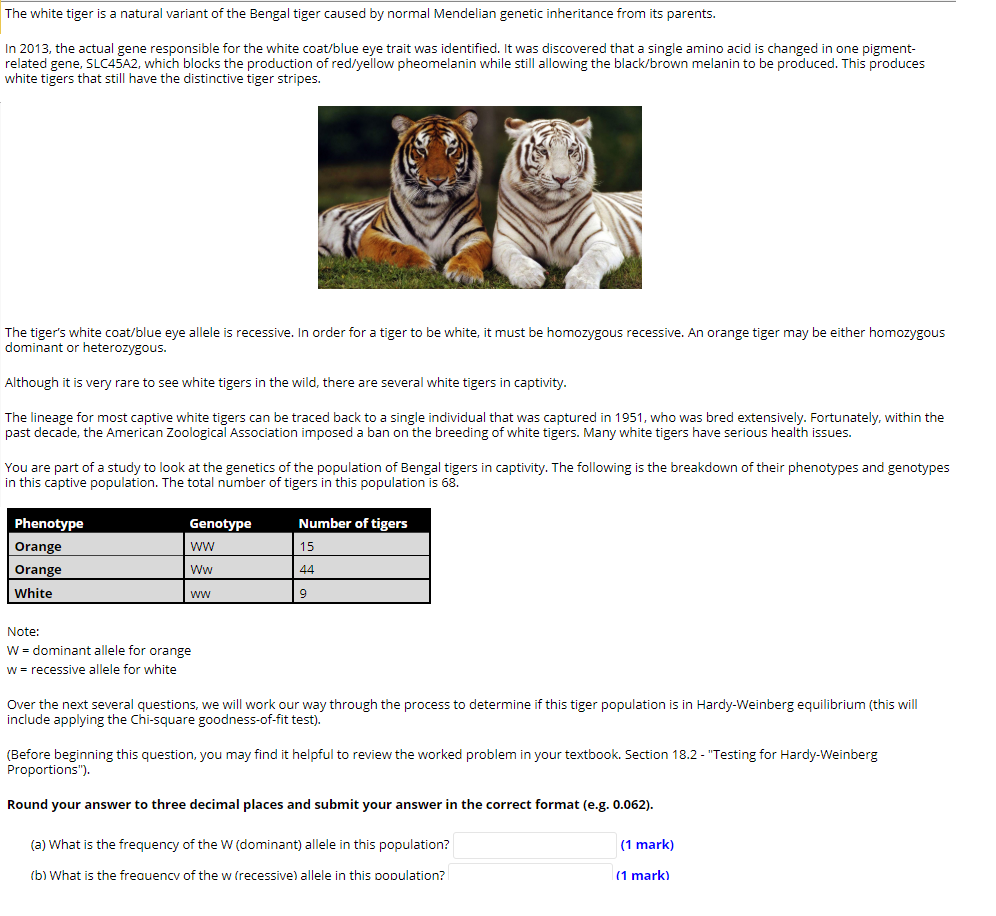 The white tiger is a natural variant of the Bengal tiger caused by normal Mendelian genetic inheritance from its parents.

In 2013, the actual gene responsible for the white coat/blue eye trait was identified. It was discovered that a single amino acid is changed in one pigment-related gene, SLC45A2, which blocks the production of red/yellow pheomelanin while still allowing the black/brown melanin to be produced. This produces white tigers that still have the distinctive tiger stripes.

The tiger's white coat/blue eye allele is recessive. In order for a tiger to be white, it must be homozygous recessive. An orange tiger may be either homozygous dominant or heterozygous.

Although it is very rare to see white tigers in the wild, there are several white tigers in captivity.

The lineage for most captive white tigers can be traced back to a single individual that was captured in 1951, who was bred extensively. Fortunately, within the past decade, the American Zoological Association imposed a ban on the breeding of white tigers. Many white tigers have serious health issues.

You are part of a study to look at the genetics of the population of Bengal tigers in captivity. The following is the breakdown of their phenotypes and genotypes in this captive population. The total number of tigers in this population is 68.

| Phenotype | Genotype | Number of tigers |
|---|---|---|
| Orange | WW | 15 |
| Orange | Ww | 44 |
| White | ww | 9 |

Note:
W = dominant allele for orange
w = recessive allele for white

Over the next several questions, we will work our way through the process to determine if this tiger population is in Hardy-Weinberg equilibrium (this will include applying the Chi-square goodness-of-fit test).

(Before beginning this question, you may find it helpful to review the worked problem in your textbook. Section 18.2 - "Testing for Hardy-Weinberg Proportions").

Round your answer to three decimal places and submit your answer in the correct format (e.g. 0.062).

(a) What is the frequency of the W (dominant) allele in this population? (1 mark)
(b) What is the frequency of the w (recessive) allele in this population? (1 mark)